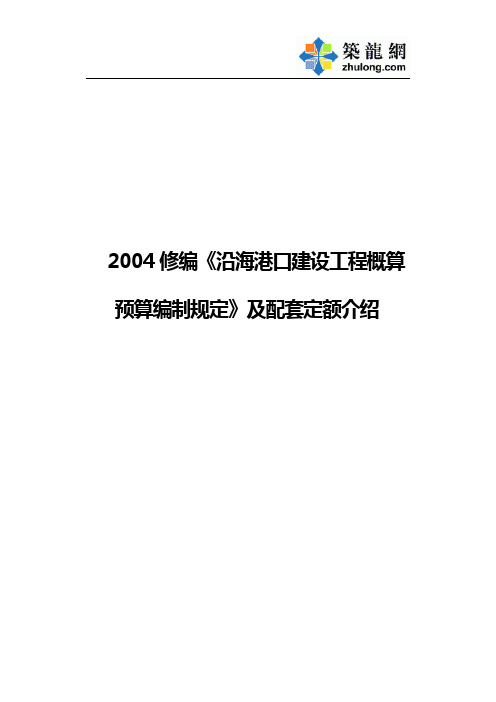 築龍網
zhulong.com

2004 修编《沿海港口建设工程概算预算编制规定》及配套定额介绍